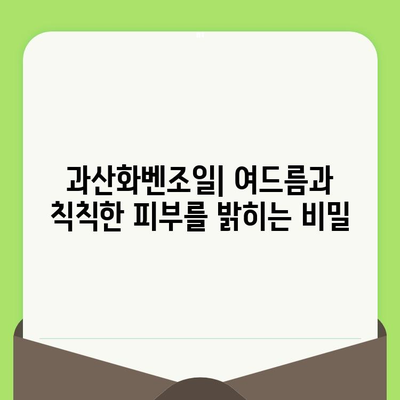 과산화벤조일| 여드름과 칙칙한 피부를 밝히는 비밀